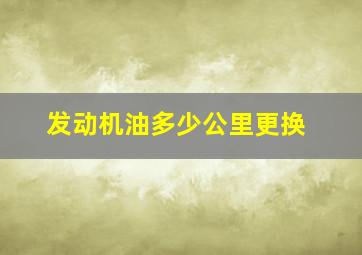 发动机油多少公里更换